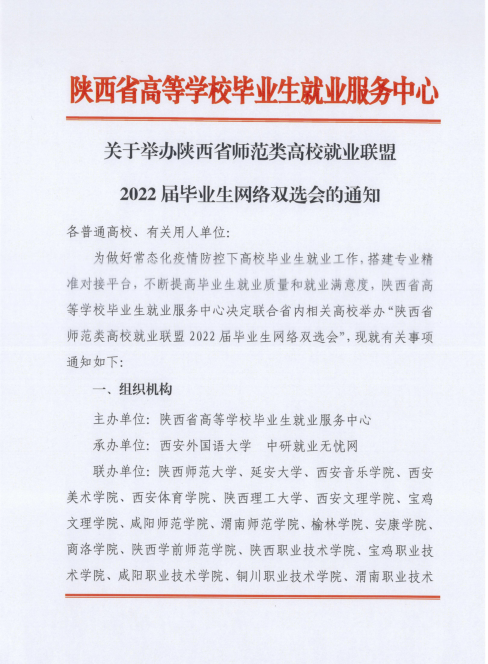 陕西省高等学校毕业生就业服务中心

关于举办陕西省师范类高校就业联盟

2022 届毕业生网络双选会的通知

各普通高校、有关用人单位:

为做好常态化疫情防控下高校毕业生就业工作,搭建专业精准对接平台,不断提高毕业生就业质量和就业满意度,陕西省高等学校毕业生就业服务中心决定联合省内相关高校举办“陕西省师范类高校就业联盟 2022 届毕业生网络双选会”,现就有关事项通知如下:

一、组织机构

主办单位:陕西省高等学校毕业生就业服务中心

承办单位:西安外国语大学　中研就业无忧网

联办单位:陕西师范大学、延安大学、西安音乐学院、西安美术学院、西安体育学院、陕西理工大学、西安文理学院、宝鸡文理学院、咸阳师范学院、渭南师范学院、榆林学院、安康学院、商洛学院、陕西学前师范学院、陕西职业技术学院、宝鸡职业技术学院、咸阳职业技术学院、铜川职业技术学院、渭南职业技术